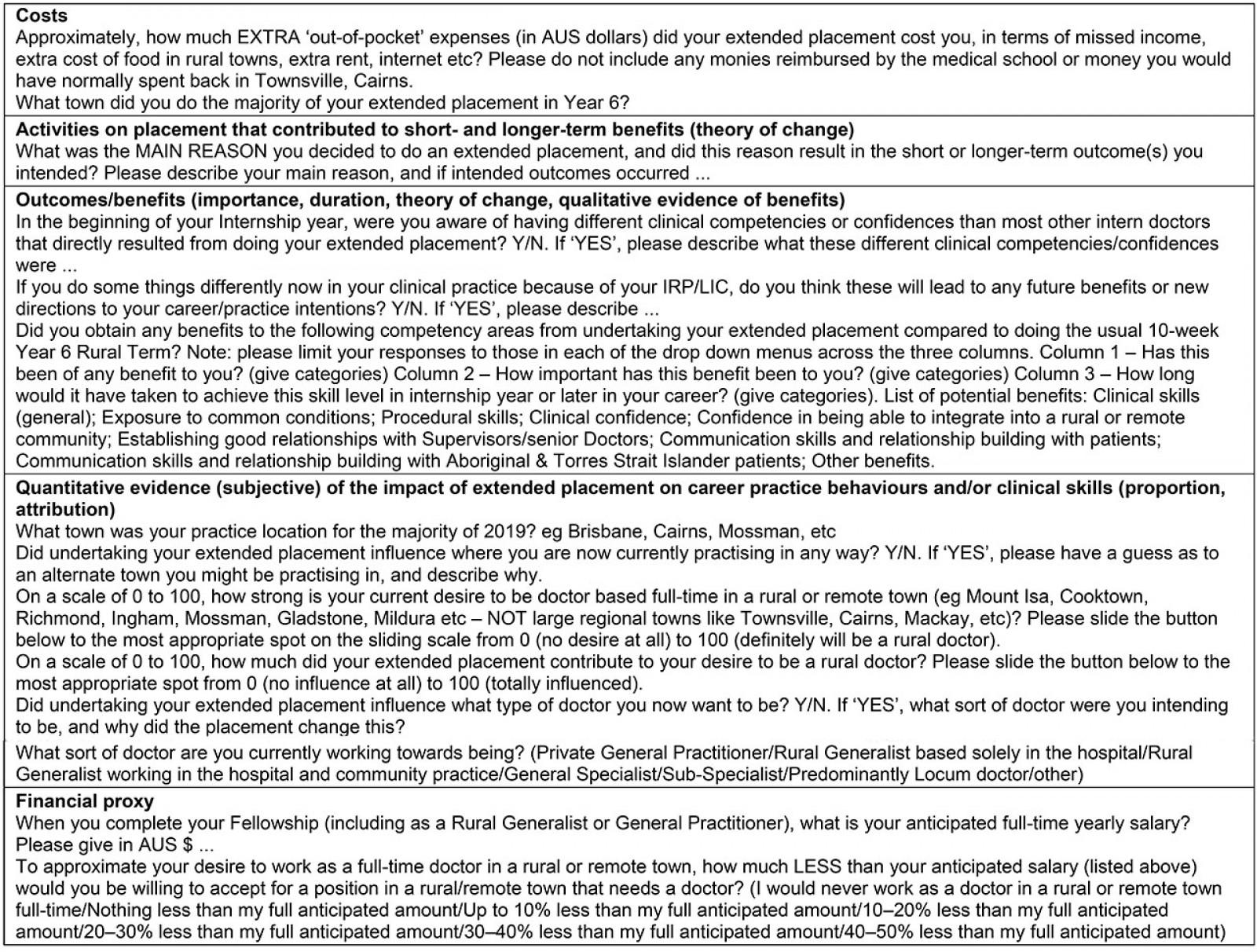 **Costs**
Approximately, how much EXTRA 'out-of-pocket' expenses (in AUS dollars) did your extended placement cost you, in terms of missed income, extra cost of food in rural towns, extra rent, internet etc? Please do not include any monies reimbursed by the medical school or money you would have normally spent back in Townsville, Cairns.
What town did you do the majority of your extended placement in Year 6?

**Activities on placement that contributed to short- and longer-term benefits (theory of change)**
What was the MAIN REASON you decided to do an extended placement, and did this reason result in the short or longer-term outcome(s) you intended? Please describe your main reason, and if intended outcomes occurred ...

**Outcomes/benefits (importance, duration, theory of change, qualitative evidence of benefits)**
In the beginning of your Internship year, were you aware of having different clinical competencies or confidences than most other intern doctors that directly resulted from doing your extended placement? Y/N. If 'YES', please describe what these different clinical competencies/confidences were ...
If you do some things differently now in your clinical practice because of your IRP/LIC, do you think these will lead to any future benefits or new directions to your career/practice intentions? Y/N. If 'YES', please describe ...
Did you obtain any benefits to the following competency areas from undertaking your extended placement compared to doing the usual 10-week Year 6 Rural Term? Note: please limit your responses to those in each of the drop down menus across the three columns. Column 1 – Has this been of any benefit to you? (give categories) Column 2 – How important has this benefit been to you? (give categories) Column 3 – How long would it have taken to achieve this skill level in internship year or later in your career? (give categories). List of potential benefits: Clinical skills (general); Exposure to common conditions; Procedural skills; Clinical confidence; Confidence in being able to integrate into a rural or remote community; Establishing good relationships with Supervisors/senior Doctors; Communication skills and relationship building with patients; Communication skills and relationship building with Aboriginal & Torres Strait Islander patients; Other benefits.

**Quantitative evidence (subjective) of the impact of extended placement on career practice behaviours and/or clinical skills (proportion, attribution)**
What town was your practice location for the majority of 2019? eg Brisbane, Cairns, Mossman, etc
Did undertaking your extended placement influence where you are now currently practising in any way? Y/N. If 'YES', please have a guess as to an alternate town you might be practising in, and describe why.
On a scale of 0 to 100, how strong is your current desire to be doctor based full-time in a rural or remote town (eg Mount Isa, Cooktown, Richmond, Ingham, Mossman, Gladstone, Mildura etc – NOT large regional towns like Townsville, Cairns, Mackay, etc)? Please slide the button below to the most appropriate spot on the sliding scale from 0 (no desire at all) to 100 (definitely will be a rural doctor).
On a scale of 0 to 100, how much did your extended placement contribute to your desire to be a rural doctor? Please slide the button below to the most appropriate spot from 0 (no influence at all) to 100 (totally influenced).
Did undertaking your extended placement influence what type of doctor you now want to be? Y/N. If 'YES', what sort of doctor were you intending to be, and why did the placement change this?
What sort of doctor are you currently working towards being? (Private General Practitioner/Rural Generalist based solely in the hospital/Rural Generalist working in the hospital and community practice/General Specialist/Sub-Specialist/Predominantly Locum doctor/other)

**Financial proxy**
When you complete your Fellowship (including as a Rural Generalist or General Practitioner), what is your anticipated full-time yearly salary? Please give in AUS $ ...
To approximate your desire to work as a full-time doctor in a rural or remote town, how much LESS than your anticipated salary (listed above) would you be willing to accept for a position in a rural/remote town that needs a doctor? (I would never work as a doctor in a rural or remote town full-time/Nothing less than my full anticipated amount/Up to 10% less than my full anticipated amount/10–20% less than my full anticipated amount/20–30% less than my full anticipated amount/30–40% less than my full anticipated amount/40–50% less than my full anticipated amount)